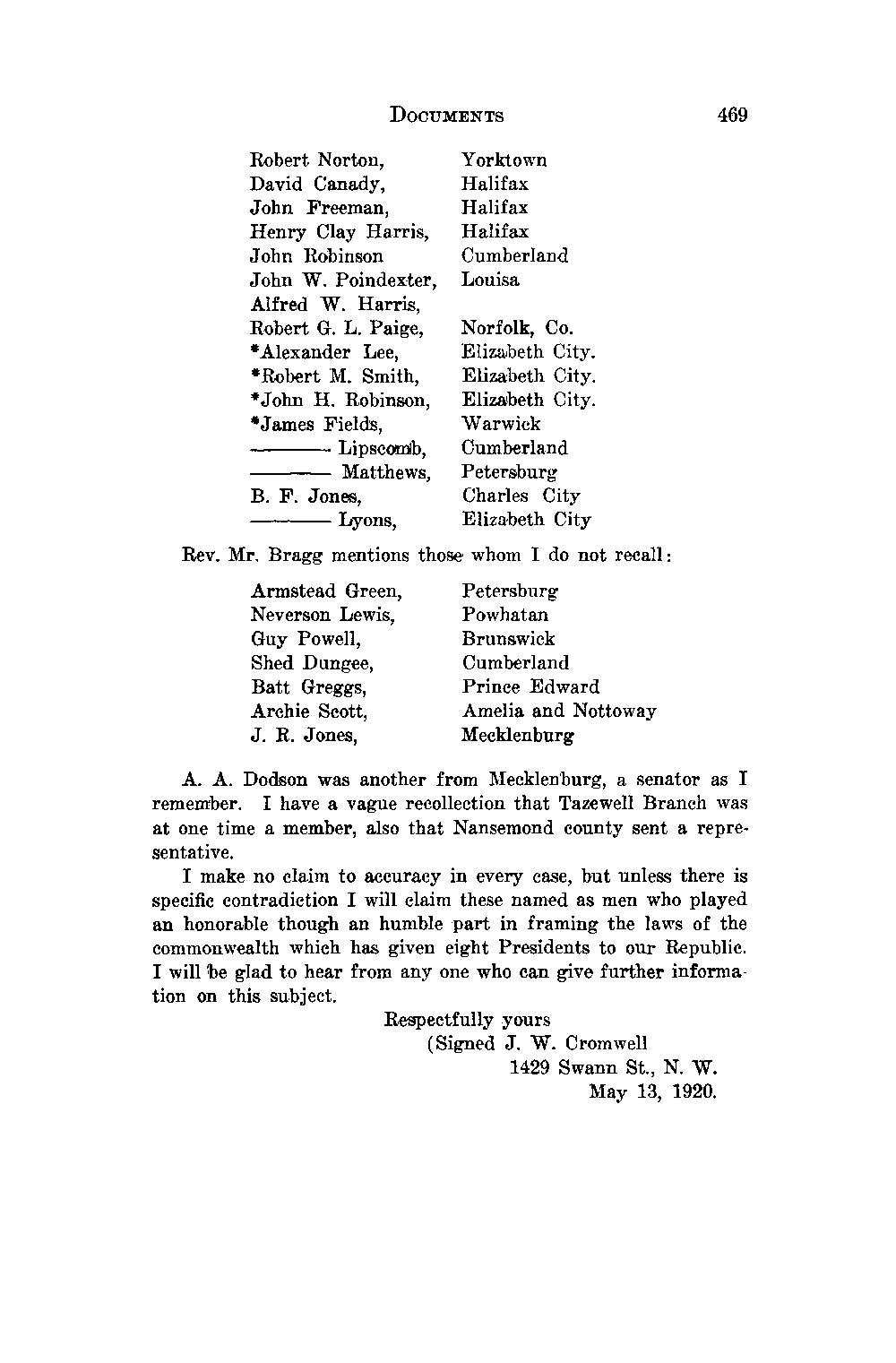 DOCUMENTS 469

| | |
|---|---|
| Robert Norton, | Yorktown |
| David Canady, | Halifax |
| John Freeman, | Halifax |
| Henry Clay Harris, | Halifax |
| John Robinson | Cumberland |
| John W. Poindexter, | Louisa |
| Alfred W. Harris, | |
| Robert G. L. Paige, | Norfolk, Co. |
| *Alexander Lee, | Elizabeth City. |
| *Robert M. Smith, | Elizabeth City. |
| *John H. Robinson, | Elizabeth City. |
| *James Fields, | Warwick |
| ——— Lipscomb, | Cumberland |
| ——— Matthews, | Petersburg |
| B. F. Jones, | Charles City |
| ——— Lyons, | Elizabeth City |

Rev. Mr. Bragg mentions those whom I do not recall:

| | |
|---|---|
| Armstead Green, | Petersburg |
| Neverson Lewis, | Powhatan |
| Guy Powell, | Brunswick |
| Shed Dungee, | Cumberland |
| Batt Greggs, | Prince Edward |
| Archie Scott, | Amelia and Nottoway |
| J. R. Jones, | Mecklenburg |

A. A. Dodson was another from Mecklenburg, a senator as I remember. I have a vague recollection that Tazewell Branch was at one time a member, also that Nansemond county sent a representative.

I make no claim to accuracy in every case, but unless there is specific contradiction I will claim these named as men who played an honorable though an humble part in framing the laws of the commonwealth which has given eight Presidents to our Republic. I will be glad to hear from any one who can give further information on this subject.

Respectfully yours
(Signed J. W. Cromwell
1429 Swann St., N. W.
May 13, 1920.